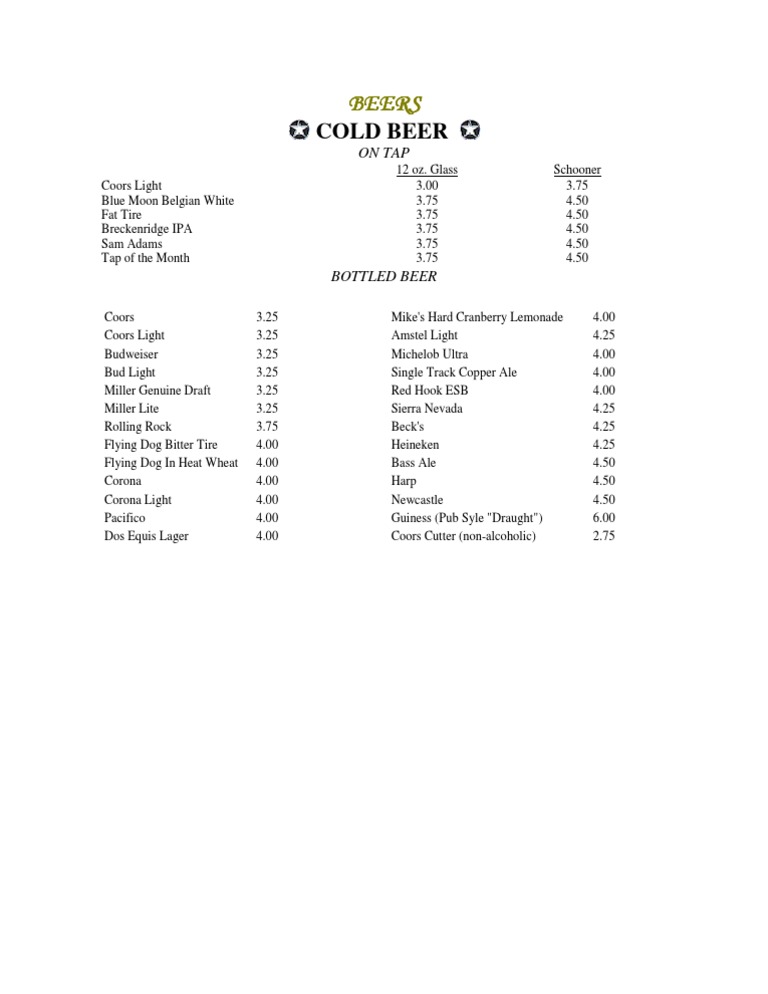 BEERS

✪ COLD BEER ✪

ON TAP

| | 12 oz. Glass | Schooner |
|---|---|---|
| Coors Light | 3.00 | 3.75 |
| Blue Moon Belgian White | 3.75 | 4.50 |
| Fat Tire | 3.75 | 4.50 |
| Breckenridge IPA | 3.75 | 4.50 |
| Sam Adams | 3.75 | 4.50 |
| Tap of the Month | 3.75 | 4.50 |

BOTTLED BEER

| | |
|---|---|
| Coors | 3.25 |
| Coors Light | 3.25 |
| Budweiser | 3.25 |
| Bud Light | 3.25 |
| Miller Genuine Draft | 3.25 |
| Miller Lite | 3.25 |
| Rolling Rock | 3.75 |
| Flying Dog Bitter Tire | 4.00 |
| Flying Dog In Heat Wheat | 4.00 |
| Corona | 4.00 |
| Corona Light | 4.00 |
| Pacifico | 4.00 |
| Dos Equis Lager | 4.00 |

| | |
|---|---|
| Mike's Hard Cranberry Lemonade | 4.00 |
| Amstel Light | 4.25 |
| Michelob Ultra | 4.00 |
| Single Track Copper Ale | 4.00 |
| Red Hook ESB | 4.00 |
| Sierra Nevada | 4.25 |
| Beck's | 4.25 |
| Heineken | 4.25 |
| Bass Ale | 4.50 |
| Harp | 4.50 |
| Newcastle | 4.50 |
| Guiness (Pub Syle "Draught") | 6.00 |
| Coors Cutter (non-alcoholic) | 2.75 |